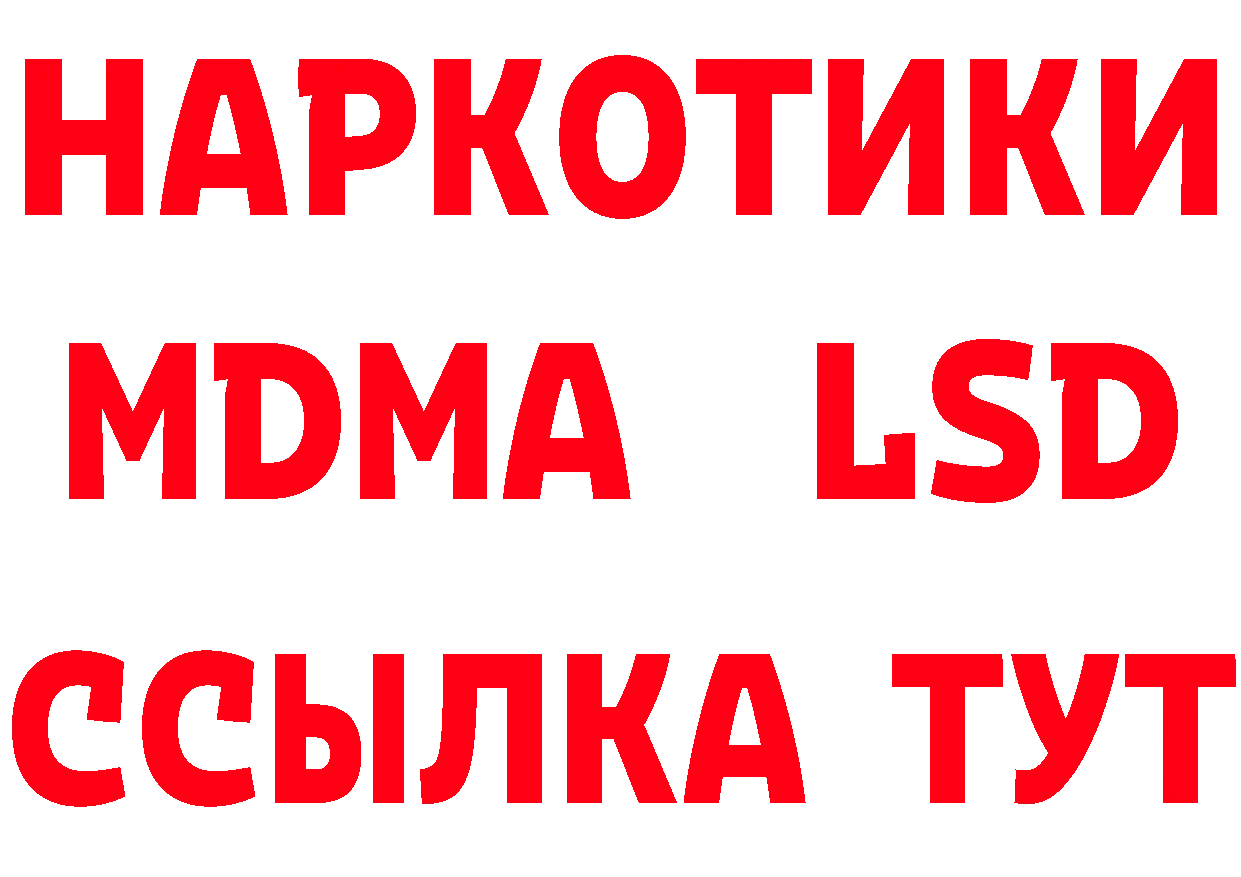 НАРКОТИКИ
MDMA LSD
ССЫЛКА ТУТ